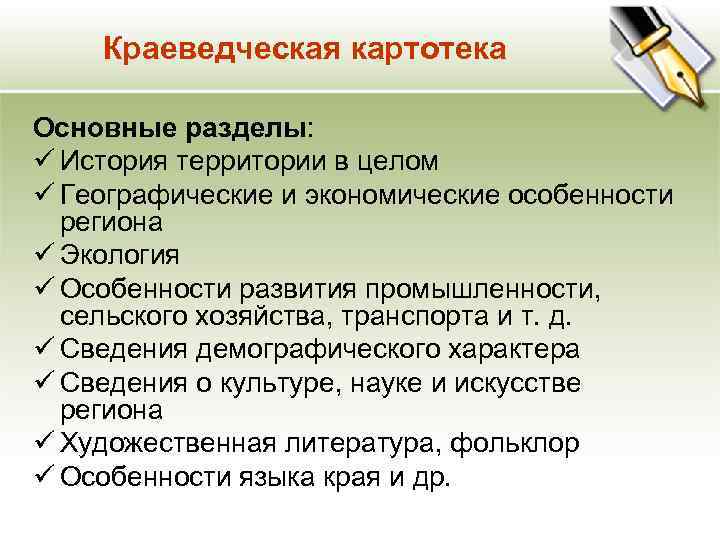 Краеведческая картотека

Основные разделы:
✓ История территории в целом
✓ Географические и экономические особенности региона
✓ Экология
✓ Особенности развития промышленности, сельского хозяйства, транспорта и т. д.
✓ Сведения демографического характера
✓ Сведения о культуре, науке и искусстве региона
✓ Художественная литература, фольклор
✓ Особенности языка края и др.